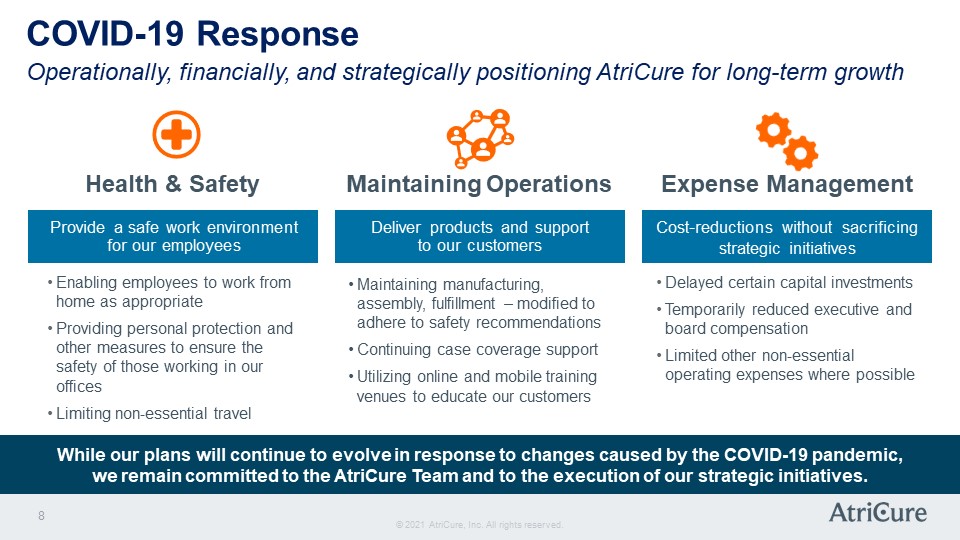 COVID-19 Response

Operationally, financially, and strategically positioning AtriCure for long-term growth

Health & Safety

Provide a safe work environment for our employees

• Enabling employees to work from home as appropriate
• Providing personal protection and other measures to ensure the safety of those working in our offices
• Limiting non-essential travel

Maintaining Operations

Deliver products and support to our customers

• Maintaining manufacturing, assembly, fulfillment – modified to adhere to safety recommendations
• Continuing case coverage support
• Utilizing online and mobile training venues to educate our customers

Expense Management

Cost-reductions without sacrificing strategic initiatives

• Delayed certain capital investments
• Temporarily reduced executive and board compensation
• Limited other non-essential operating expenses where possible

While our plans will continue to evolve in response to changes caused by the COVID-19 pandemic, we remain committed to the AtriCure Team and to the execution of our strategic initiatives.

8

© 2021 AtriCure, Inc. All rights reserved.

AtriCure